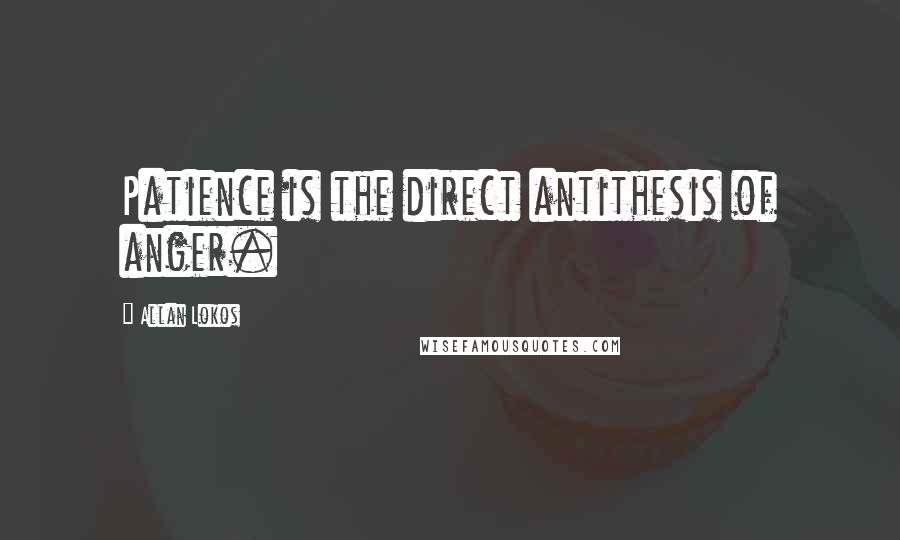 Patience is the direct antithesis of anger.

Allan Lokos

WISEFAMOUSQUOTES.COM